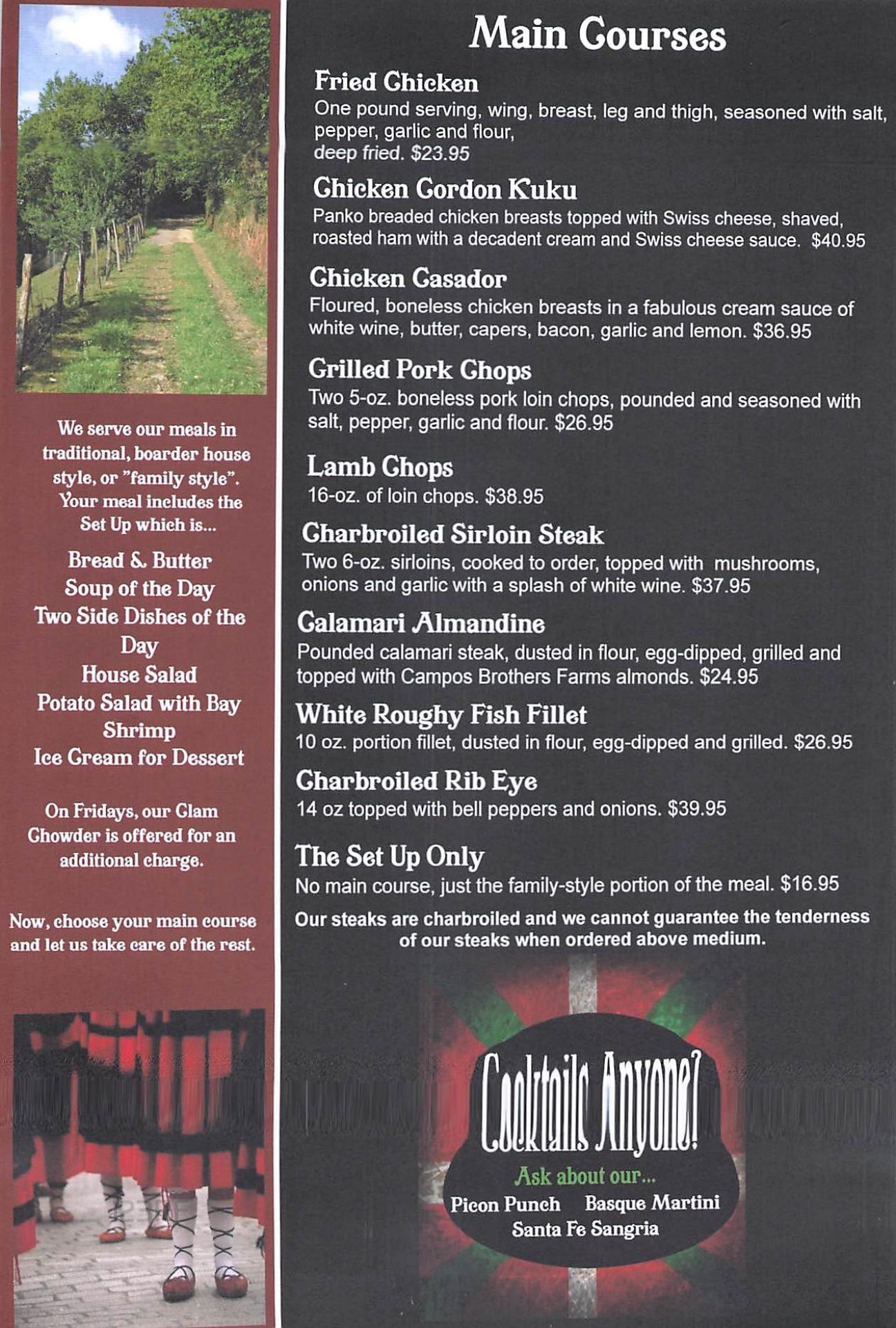 We serve our meals in traditional, boarder house style, or "family style". Your meal includes the Set Up which is...

Bread & Butter
Soup of the Day
Two Side Dishes of the Day
House Salad
Potato Salad with Bay Shrimp
Ice Cream for Dessert

On Fridays, our Clam Chowder is offered for an additional charge.

Now, choose your main course and let us take care of the rest.

Main Courses

Fried Chicken
One pound serving, wing, breast, leg and thigh, seasoned with salt, pepper, garlic and flour, deep fried. $23.95

Chicken Cordon Kuku
Panko breaded chicken breasts topped with Swiss cheese, shaved, roasted ham with a decadent cream and Swiss cheese sauce. $40.95

Chicken Casador
Floured, boneless chicken breasts in a fabulous cream sauce of white wine, butter, capers, bacon, garlic and lemon. $36.95

Grilled Pork Chops
Two 5-oz. boneless pork loin chops, pounded and seasoned with salt, pepper, garlic and flour. $26.95

Lamb Chops
16-oz. of loin chops. $38.95

Charbroiled Sirloin Steak
Two 6-oz. sirloins, cooked to order, topped with mushrooms, onions and garlic with a splash of white wine. $37.95

Calamari Almandine
Pounded calamari steak, dusted in flour, egg-dipped, grilled and topped with Campos Brothers Farms almonds. $24.95

White Roughy Fish Fillet
10 oz. portion fillet, dusted in flour, egg-dipped and grilled. $26.95

Charbroiled Rib Eye
14 oz topped with bell peppers and onions. $39.95

The Set Up Only
No main course, just the family-style portion of the meal. $16.95

Our steaks are charbroiled and we cannot guarantee the tenderness of our steaks when ordered above medium.

Cocktails Anyone?
Ask about our...
Picon Punch Basque Martini
Santa Fe Sangria